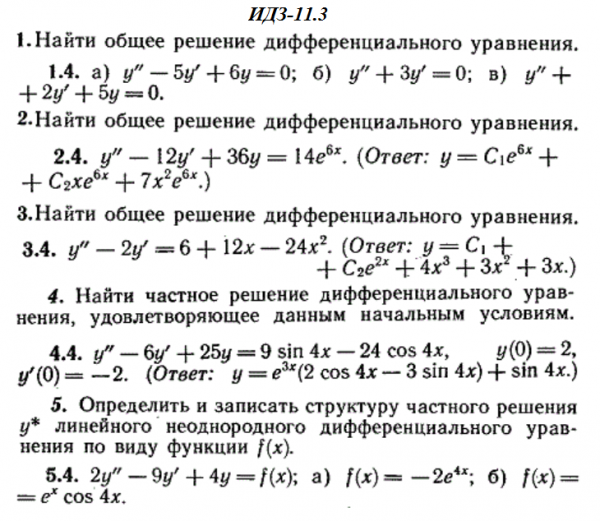 ИДЗ-11.3

1. Найти общее решение дифференциального уравнения.

1.4. а) $y'' - 5y' + 6y = 0$; б) $y'' + 3y' = 0$; в) $y'' + 2y' + 5y = 0$.

2. Найти общее решение дифференциального уравнения.

2.4. $y'' - 12y' + 36y = 14e^{6x}$. (Ответ: $y = C_1e^{6x} + C_2xe^{6x} + 7x^2e^{6x}$.)

3. Найти общее решение дифференциального уравнения.

3.4. $y'' - 2y' = 6 + 12x - 24x^2$. (Ответ: $y = C_1 + C_2e^{2x} + 4x^3 + 3x^2 + 3x$.)

4. Найти частное решение дифференциального уравнения, удовлетворяющее данным начальным условиям.

4.4. $y'' - 6y' + 25y = 9 \sin 4x - 24 \cos 4x$, $y(0) = 2$, $y'(0) = -2$. (Ответ: $y = e^{3x}(2 \cos 4x - 3 \sin 4x) + \sin 4x$.)

5. Определить и записать структуру частного решения $y^*$ линейного неоднородного дифференциального уравнения по виду функции $f(x)$.

5.4. $2y'' - 9y' + 4y = f(x)$; а) $f(x) = -2e^{4x}$; б) $f(x) = e^x \cos 4x$.